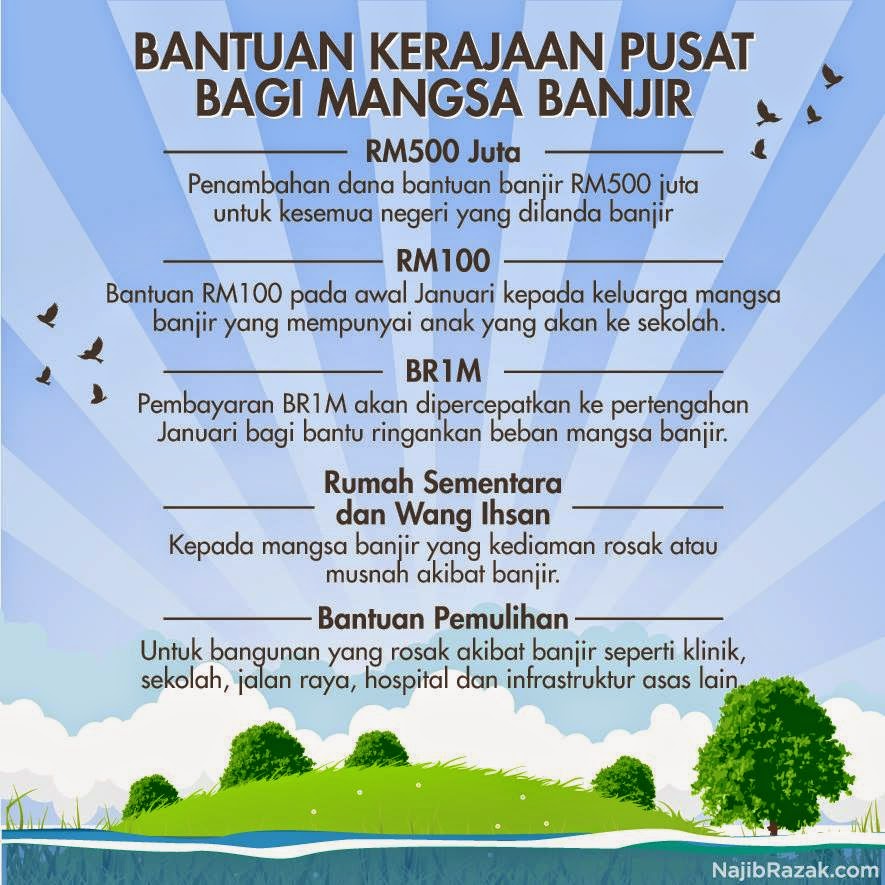 BANTUAN KERAJAAN PUSAT BAGI MANGSA BANJIR

RM500 Juta

Penambahan dana bantuan banjir RM500 juta untuk kesemua negeri yang dilanda banjir

RM100

Bantuan RM100 pada awal Januari kepada keluarga mangsa banjir yang mempunyai anak yang akan ke sekolah.

BR1M

Pembayaran BR1M akan dipercepatkan ke pertengahan Januari bagi bantu ringankan beban mangsa banjir.

Rumah Sementara dan Wang Ihsan

Kepada mangsa banjir yang kediaman rosak atau musnah akibat banjir.

Bantuan Pemulihan

Untuk bangunan yang rosak akibat banjir seperti klinik, sekolah, jalan raya, hospital dan infrastruktur asas lain.

NajibRazak.com